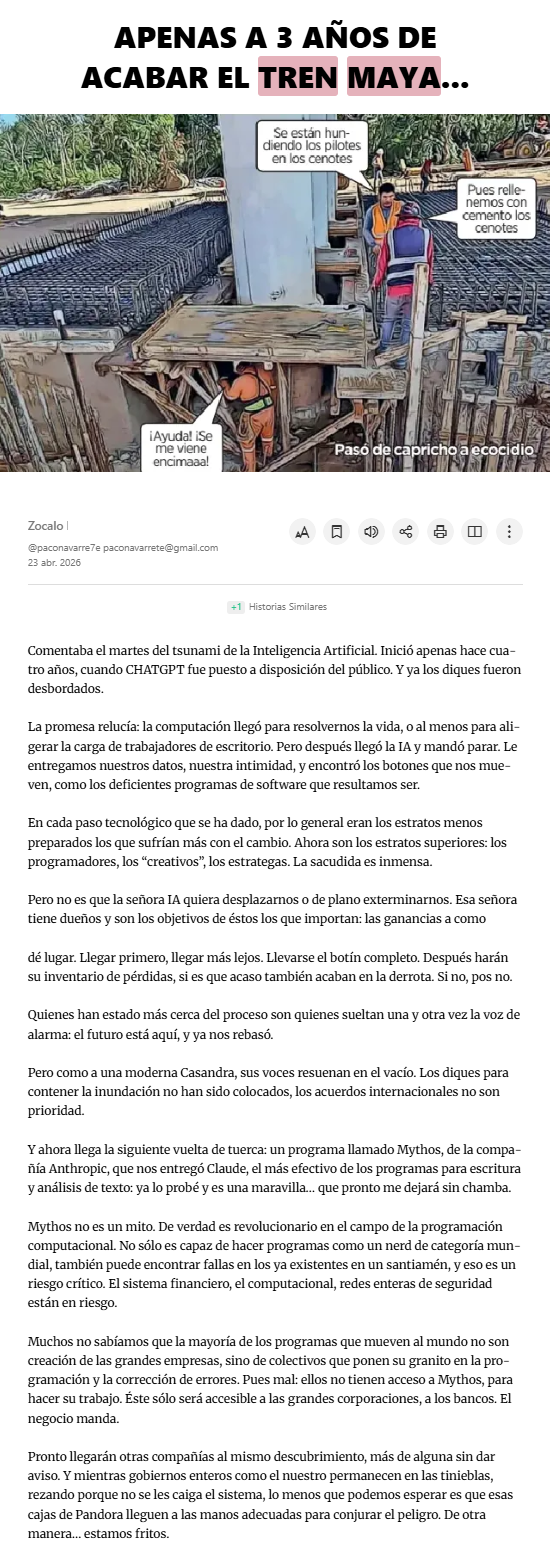 APENAS A 3 AÑOS DE ACABAR EL TREN MAYA...

Se están hundiendo los pilotes en los cenotes

Pues rellenemos con cemento los cenotes

¡Ayuda! ¡Se me viene encimaaa!

Pasó de capricho a ecocidio

Zocalo |
@paconavarre7e paconavarrete@gmail.com
23 abr. 2026

+1 Historias Similares

Comentaba el martes del tsunami de la Inteligencia Artificial. Inició apenas hace cuatro años, cuando CHATGPT fue puesto a disposición del público. Y ya los diques fueron desbordados.

La promesa relucía: la computación llegó para resolvernos la vida, o al menos para aligerar la carga de trabajadores de escritorio. Pero después llegó la IA y mandó parar. Le entregamos nuestros datos, nuestra intimidad, y encontró los botones que nos mueven, como los deficientes programas de software que resultamos ser.

En cada paso tecnológico que se ha dado, por lo general eran los estratos menos preparados los que sufrían más con el cambio. Ahora son los estratos superiores: los programadores, los “creativos”, los estrategas. La sacudida es inmensa.

Pero no es que la señora IA quiera desplazarnos o de plano exterminarnos. Esa señora tiene dueños y son los objetivos de éstos los que importan: las ganancias a como

dé lugar. Llegar primero, llegar más lejos. Llevarse el botín completo. Después harán su inventario de pérdidas, si es que acaso también acaban en la derrota. Si no, pos no.

Quienes han estado más cerca del proceso son quienes sueltan una y otra vez la voz de alarma: el futuro está aquí, y ya nos rebasó.

Pero como a una moderna Casandra, sus voces resuenan en el vacío. Los diques para contener la inundación no han sido colocados, los acuerdos internacionales no son prioridad.

Y ahora llega la siguiente vuelta de tuerca: un programa llamado Mythos, de la compañía Anthropic, que nos entregó Claude, el más efectivo de los programas para escritura y análisis de texto: ya lo probé y es una maravilla... que pronto me dejará sin chamba.

Mythos no es un mito. De verdad es revolucionario en el campo de la programación computacional. No sólo es capaz de hacer programas como un nerd de categoría mundial, también puede encontrar fallas en los ya existentes en un santiamén, y eso es un riesgo crítico. El sistema financiero, el computacional, redes enteras de seguridad están en riesgo.

Muchos no sabíamos que la mayoría de los programas que mueven al mundo no son creación de las grandes empresas, sino de colectivos que ponen su granito en la programación y la corrección de errores. Pues mal: ellos no tienen acceso a Mythos, para hacer su trabajo. Éste sólo será accesible a las grandes corporaciones, a los bancos. El negocio manda.

Pronto llegarán otras compañías al mismo descubrimiento, más de alguna sin dar aviso. Y mientras gobiernos enteros como el nuestro permanecen en las tinieblas, rezando porque no se les caiga el sistema, lo menos que podemos esperar es que esas cajas de Pandora lleguen a las manos adecuadas para conjurar el peligro. De otra manera... estamos fritos.